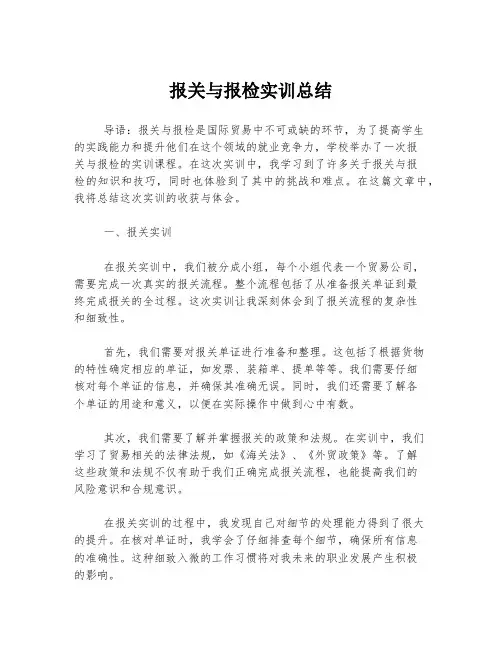 报关与报检实训总结

导语：报关与报检是国际贸易中不可或缺的环节，为了提高学生的实践能力和提升他们在这个领域的就业竞争力，学校举办了一次报关与报检的实训课程。在这次实训中，我学习到了许多关于报关与报检的知识和技巧，同时也体验到了其中的挑战和难点。在这篇文章中，我将总结这次实训的收获与体会。

一、报关实训

在报关实训中，我们被分成小组，每个小组代表一个贸易公司，需要完成一次真实的报关流程。整个流程包括了从准备报关单证到最终完成报关的全过程。这次实训让我深刻体会到了报关流程的复杂性和细致性。

首先，我们需要对报关单证进行准备和整理。这包括了根据货物的特性确定相应的单证，如发票、装箱单、提单等等。我们需要仔细核对每个单证的信息，并确保其准确无误。同时，我们还需要了解各个单证的用途和意义，以便在实际操作中做到心中有数。

其次，我们需要了解并掌握报关的政策和法规。在实训中，我们学习了贸易相关的法律法规，如《海关法》、《外贸政策》等。了解这些政策和法规不仅有助于我们正确完成报关流程，也能提高我们的风险意识和合规意识。

在报关实训的过程中，我发现自己对细节的处理能力得到了很大的提升。在核对单证时，我学会了仔细排查每个细节，确保所有信息的准确性。这种细致入微的工作习惯将对我未来的职业发展产生积极的影响。